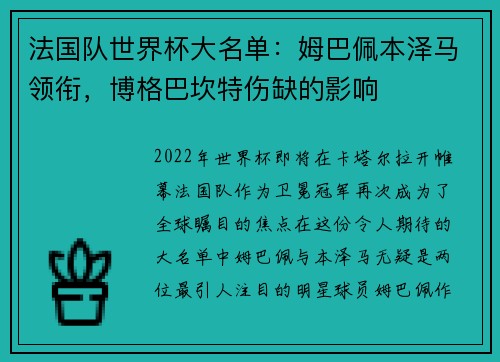 法国队世界杯大名单：姆巴佩本泽马领衔，博格巴坎特伤缺的影响

2022年世界杯即将在卡塔尔拉开帷幕法国队作为卫冕冠军再次成为了全球瞩目的焦点在这份令人期待的大名单中姆巴佩与本泽马无疑是两位最引人注目的明星球员姆巴佩作